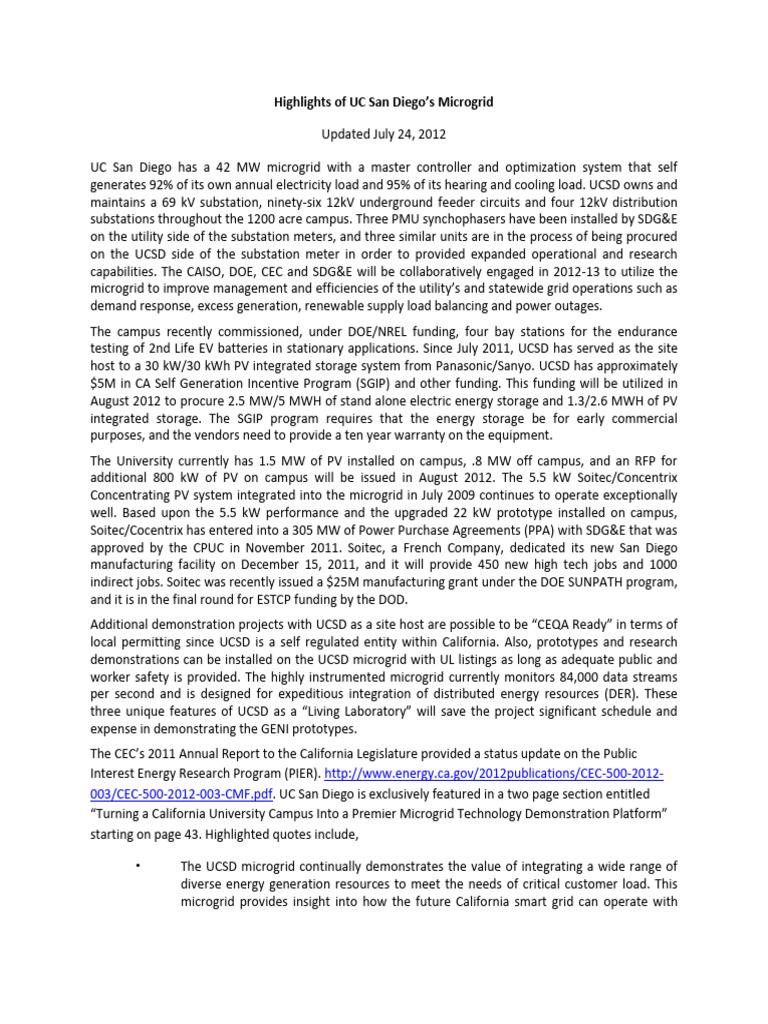 Highlights of UC San Diego's Microgrid

Updated July 24, 2012

UC San Diego has a 42 MW microgrid with a master controller and optimization system that self generates 92% of its own annual electricity load and 95% of its hearing and cooling load. UCSD owns and maintains a 69 kV substation, ninety-six 12kV underground feeder circuits and four 12kV distribution substations throughout the 1200 acre campus. Three PMU synchophasers have been installed by SDG&E on the utility side of the substation meters, and three similar units are in the process of being procured on the UCSD side of the substation meter in order to provided expanded operational and research capabilities. The CAISO, DOE, CEC and SDG&E will be collaboratively engaged in 2012-13 to utilize the microgrid to improve management and efficiencies of the utility's and statewide grid operations such as demand response, excess generation, renewable supply load balancing and power outages.

The campus recently commissioned, under DOE/NREL funding, four bay stations for the endurance testing of 2nd Life EV batteries in stationary applications. Since July 2011, UCSD has served as the site host to a 30 kW/30 kWh PV integrated storage system from Panasonic/Sanyo. UCSD has approximately $5M in CA Self Generation Incentive Program (SGIP) and other funding. This funding will be utilized in August 2012 to procure 2.5 MW/5 MWH of stand alone electric energy storage and 1.3/2.6 MWH of PV integrated storage. The SGIP program requires that the energy storage be for early commercial purposes, and the vendors need to provide a ten year warranty on the equipment.

The University currently has 1.5 MW of PV installed on campus, .8 MW off campus, and an RFP for additional 800 kW of PV on campus will be issued in August 2012. The 5.5 kW Soitec/Concentrix Concentrating PV system integrated into the microgrid in July 2009 continues to operate exceptionally well. Based upon the 5.5 kW performance and the upgraded 22 kW prototype installed on campus, Soitec/Cocentrix has entered into a 305 MW of Power Purchase Agreements (PPA) with SDG&E that was approved by the CPUC in November 2011. Soitec, a French Company, dedicated its new San Diego manufacturing facility on December 15, 2011, and it will provide 450 new high tech jobs and 1000 indirect jobs. Soitec was recently issued a $25M manufacturing grant under the DOE SUNPATH program, and it is in the final round for ESTCP funding by the DOD.

Additional demonstration projects with UCSD as a site host are possible to be "CEQA Ready" in terms of local permitting since UCSD is a self regulated entity within California. Also, prototypes and research demonstrations can be installed on the UCSD microgrid with UL listings as long as adequate public and worker safety is provided. The highly instrumented microgrid currently monitors 84,000 data streams per second and is designed for expeditious integration of distributed energy resources (DER). These three unique features of UCSD as a "Living Laboratory" will save the project significant schedule and expense in demonstrating the GENI prototypes.

The CEC's 2011 Annual Report to the California Legislature provided a status update on the Public Interest Energy Research Program (PIER). http://www.energy.ca.gov/2012publications/CEC-500-2012-003/CEC-500-2012-003-CMF.pdf. UC San Diego is exclusively featured in a two page section entitled "Turning a California University Campus Into a Premier Microgrid Technology Demonstration Platform" starting on page 43. Highlighted quotes include,

• The UCSD microgrid continually demonstrates the value of integrating a wide range of diverse energy generation resources to meet the needs of critical customer load. This microgrid provides insight into how the future California smart grid can operate with